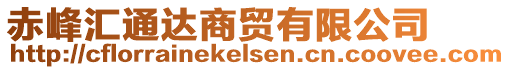 赤峰汇通达商贸有限公司
http://cflorrainekelsen.cn.coovee.com